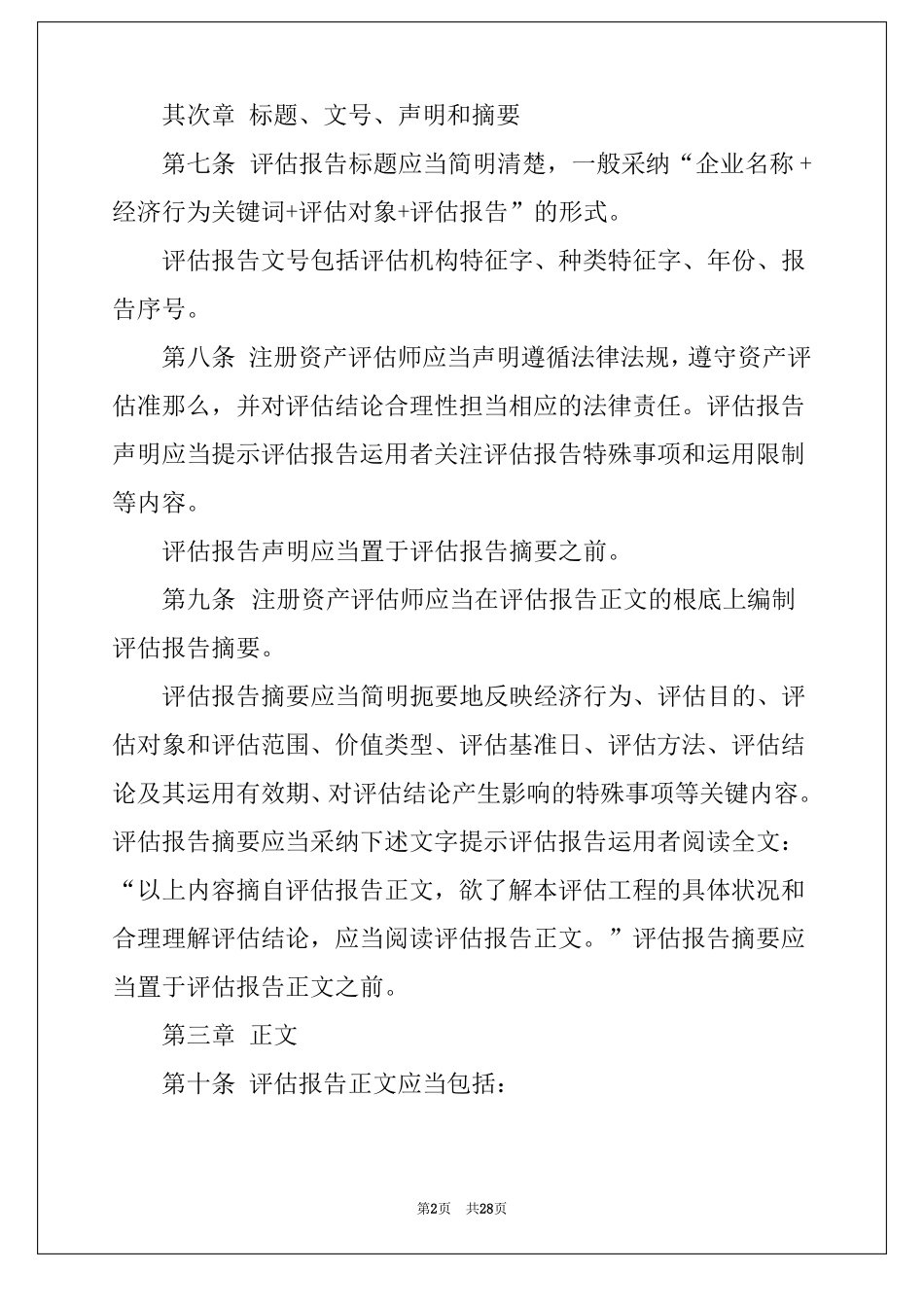 其次章 标题、文号、声明和摘要

第七条 评估报告标题应当简明清楚，一般采纳“企业名称+经济行为关键词+评估对象+评估报告”的形式。

评估报告文号包括评估机构特征字、种类特征字、年份、报告序号。

第八条 注册资产评估师应当声明遵循法律法规，遵守资产评估准那么，并对评估结论合理性担当相应的法律责任。评估报告声明应当提示评估报告运用者关注评估报告特殊事项和运用限制等内容。

评估报告声明应当置于评估报告摘要之前。

第九条 注册资产评估师应当在评估报告正文的根底上编制评估报告摘要。

评估报告摘要应当简明扼要地反映经济行为、评估目的、评估对象和评估范围、价值类型、评估基准日、评估方法、评估结论及其运用有效期、对评估结论产生影响的特殊事项等关键内容。评估报告摘要应当采纳下述文字提示评估报告运用者阅读全文：“以上内容摘自评估报告正文，欲了解本评估工程的具体状况和合理理解评估结论，应当阅读评估报告正文。”评估报告摘要应当置于评估报告正文之前。

第三章 正文

第十条 评估报告正文应当包括：

第2页 共28页